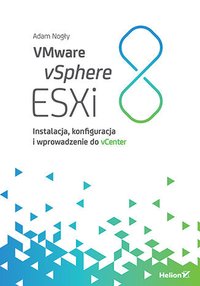 Adam Nogły

VMware
vSphere
ESXi
8

Instalacja, konfiguracja
i wprowadzenie do vCenter

Helion